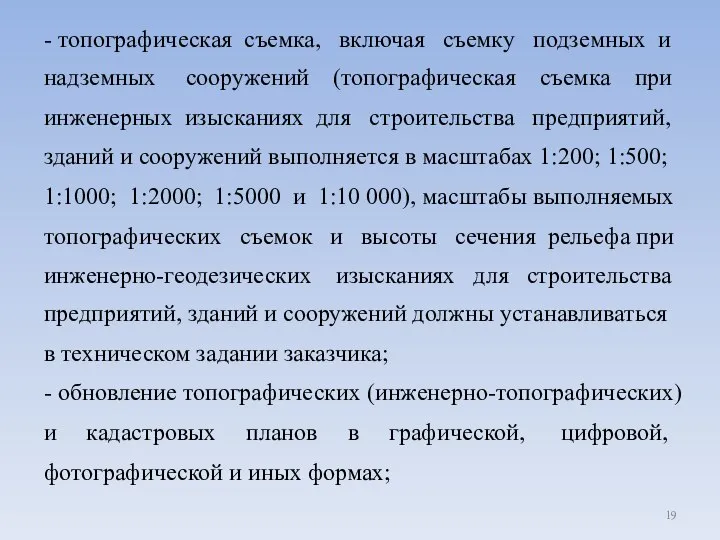 - топографическая съемка, включая съемку подземных и надземных сооружений (топографическая съемка при инженерных изысканиях для строительства предприятий, зданий и сооружений выполняется в масштабах 1:200; 1:500; 1:1000; 1:2000; 1:5000 и 1:10 000), масштабы выполняемых топографических съемок и высоты сечения рельефа при инженерно-геодезических изысканиях для строительства предприятий, зданий и сооружений должны устанавливаться в техническом задании заказчика;

- обновление топографических (инженерно-топографических) и кадастровых планов в графической, цифровой, фотографической и иных формах;

19